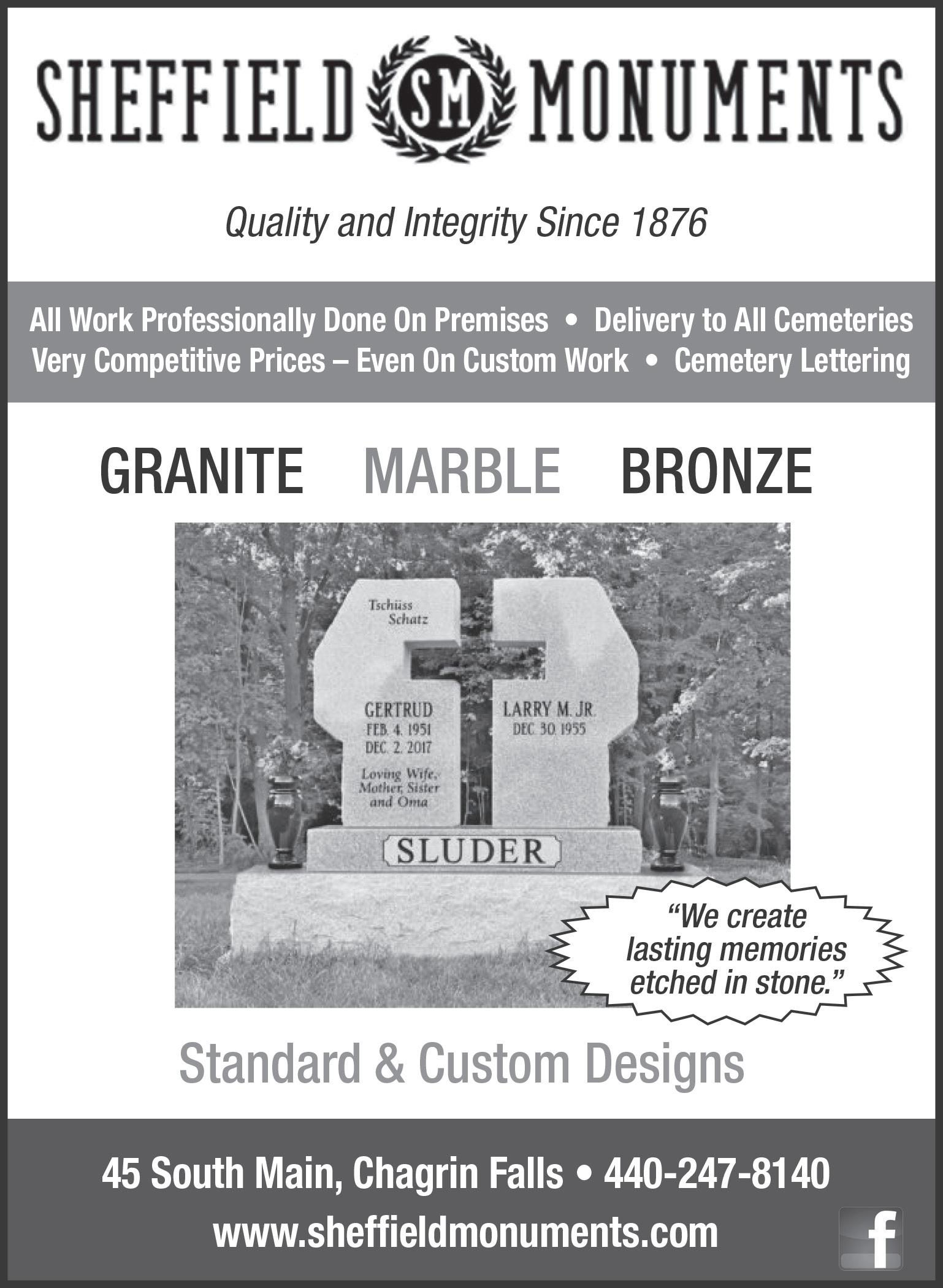 SHEFFIELD SM MONUMENTS

Quality and Integrity Since 1876

All Work Professionally Done On Premises • Delivery to All Cemeteries
Very Competitive Prices – Even On Custom Work • Cemetery Lettering

GRANITE MARBLE BRONZE

Tschüss Schatz

GERTRUD
FEB. 4. 1951
DEC. 2. 2017
Loving Wife, Mother, Sister and Oma

LARRY M. JR.
DEC. 30. 1955

SLUDER

"We create lasting memories etched in stone."

Standard & Custom Designs

45 South Main, Chagrin Falls • 440-247-8140
www.sheffieldmonuments.com

f